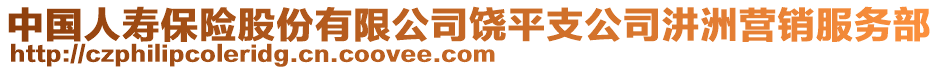 中国人寿保险股份有限公司饶平支公司汫洲营销服务部
http://czphilipcoleridg.cn.coovee.com